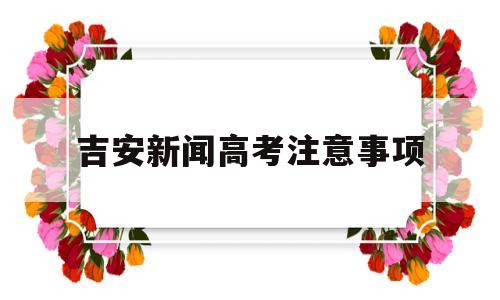 吉安新闻高考注意事项